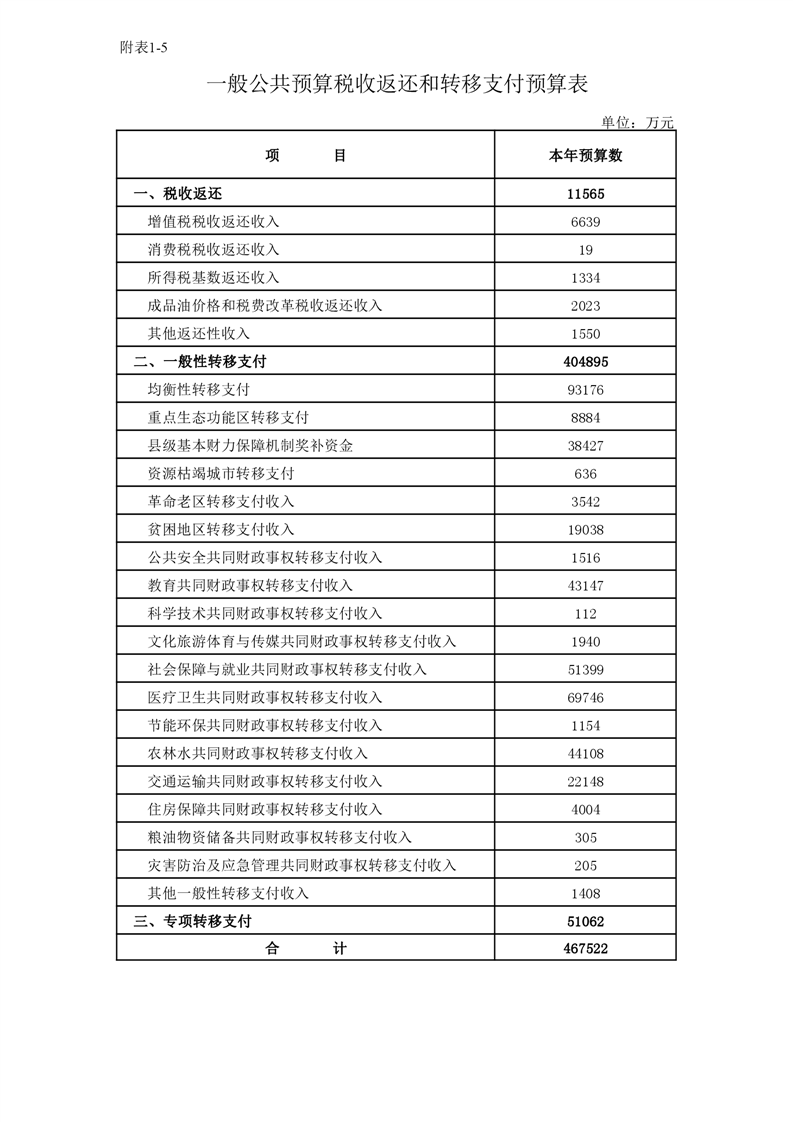 附表1-5

一般公共预算税收返还和转移支付预算表

单位：万元

| 项　　目 | 本年预算数 |
|---|---|
| 一、税收返还 | 11565 |
| 增值税税收返还收入 | 6639 |
| 消费税税收返还收入 | 19 |
| 所得税基数返还收入 | 1334 |
| 成品油价格和税费改革税收返还收入 | 2023 |
| 其他返还性收入 | 1550 |
| 二、一般性转移支付 | 404895 |
| 均衡性转移支付 | 93176 |
| 重点生态功能区转移支付 | 8884 |
| 县级基本财力保障机制奖补资金 | 38427 |
| 资源枯竭城市转移支付 | 636 |
| 革命老区转移支付收入 | 3542 |
| 贫困地区转移支付收入 | 19038 |
| 公共安全共同财政事权转移支付收入 | 1516 |
| 教育共同财政事权转移支付收入 | 43147 |
| 科学技术共同财政事权转移支付收入 | 112 |
| 文化旅游体育与传媒共同财政事权转移支付收入 | 1940 |
| 社会保障与就业共同财政事权转移支付收入 | 51399 |
| 医疗卫生共同财政事权转移支付收入 | 69746 |
| 节能环保共同财政事权转移支付收入 | 1154 |
| 农林水共同财政事权转移支付收入 | 44108 |
| 交通运输共同财政事权转移支付收入 | 22148 |
| 住房保障共同财政事权转移支付收入 | 4004 |
| 粮油物资储备共同财政事权转移支付收入 | 305 |
| 灾害防治及应急管理共同财政事权转移支付收入 | 205 |
| 其他一般性转移支付收入 | 1408 |
| 三、专项转移支付 | 51062 |
| 合　　计 | 467522 |